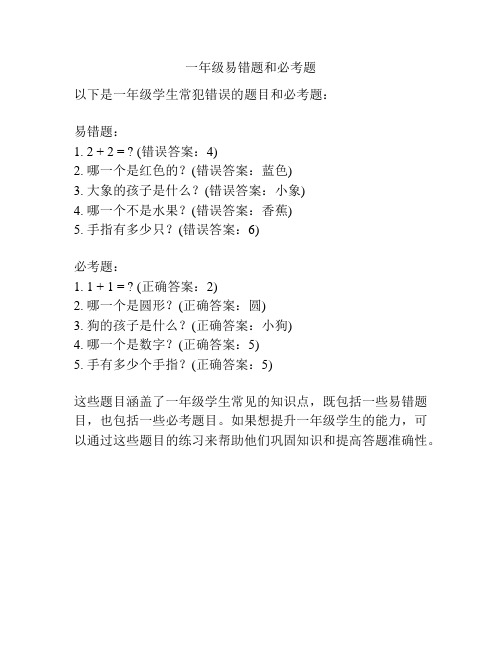 一年级易错题和必考题

以下是一年级学生常犯错误的题目和必考题：

易错题：
1. $2 + 2 = ?$ (错误答案：4)
2. 哪一个是红色的？(错误答案：蓝色)
3. 大象的孩子是什么？(错误答案：小象)
4. 哪一个不是水果？(错误答案：香蕉)
5. 手指有多少只？(错误答案：6)

必考题：
1. $1 + 1 = ?$ (正确答案：2)
2. 哪一个是圆形？(正确答案：圆)
3. 狗的孩子是什么？(正确答案：小狗)
4. 哪一个是数字？(正确答案：5)
5. 手有多少个手指？(正确答案：5)

这些题目涵盖了一年级学生常见的知识点，既包括一些易错题目，也包括一些必考题目。如果想提升一年级学生的能力，可以通过这些题目的练习来帮助他们巩固知识和提高答题准确性。